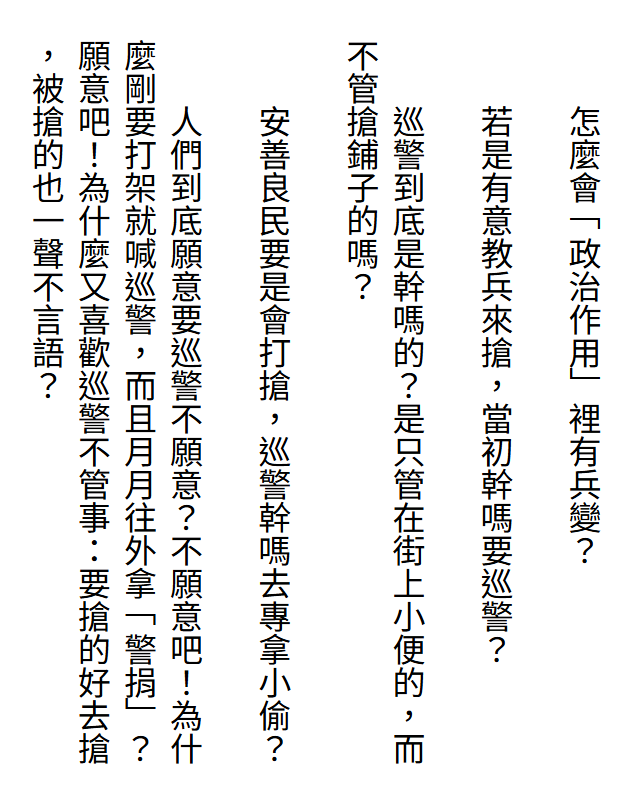 怎麼會「政治作用」裡有兵變？

若是有意教兵來搶，當初幹嗎要巡警？

巡警到底是幹嗎的？是只管在街上小便的，而不管搶鋪子的嗎？

安善良民要是會打搶，巡警幹嗎去專拿小偷？

人們到底願意要巡警不願意？不願意吧！為什麼剛要打架就喊巡警，而且月月往外拿「警捐」？願意吧！為什麼又喜歡巡警不管事：要搶的好去搶，被搶的也一聲不言語？